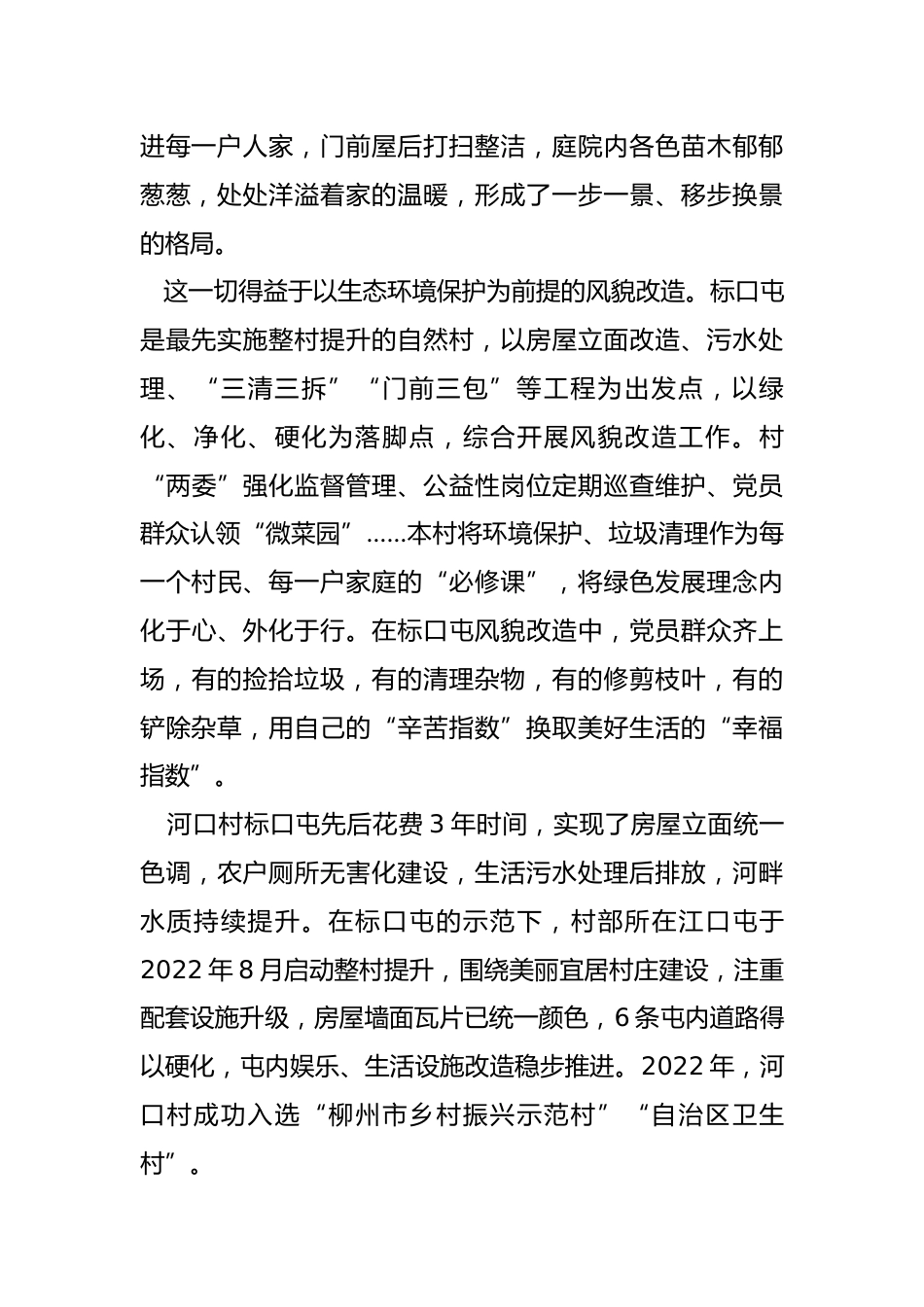 进每一户人家，门前屋后打扫整洁，庭院内各色苗木郁郁葱葱，处处洋溢着家的温暖，形成了一步一景、移步换景的格局。

这一切得益于以生态环境保护为前提的风貌改造。标口屯是最先实施整村提升的自然村，以房屋立面改造、污水处理、“三清三拆”“门前三包”等工程为出发点，以绿化、净化、硬化为落脚点，综合开展风貌改造工作。村“两委”强化监督管理、公益性岗位定期巡查维护、党员群众认领“微菜园”……本村将环境保护、垃圾清理作为每一个村民、每一户家庭的“必修课”，将绿色发展理念内化于心、外化于行。在标口屯风貌改造中，党员群众齐上场，有的捡拾垃圾，有的清理杂物，有的修剪枝叶，有的铲除杂草，用自己的“辛苦指数”换取美好生活的“幸福指数”。

河口村标口屯先后花费 3 年时间，实现了房屋立面统一色调，农户厕所无害化建设，生活污水处理后排放，河畔水质持续提升。在标口屯的示范下，村部所在江口屯于 2022 年 8 月启动整村提升，围绕美丽宜居村庄建设，注重配套设施升级，房屋墙面瓦片已统一颜色，6 条屯内道路得以硬化，屯内娱乐、生活设施改造稳步推进。2022 年，河口村成功入选“柳州市乡村振兴示范村”“自治区卫生村”。